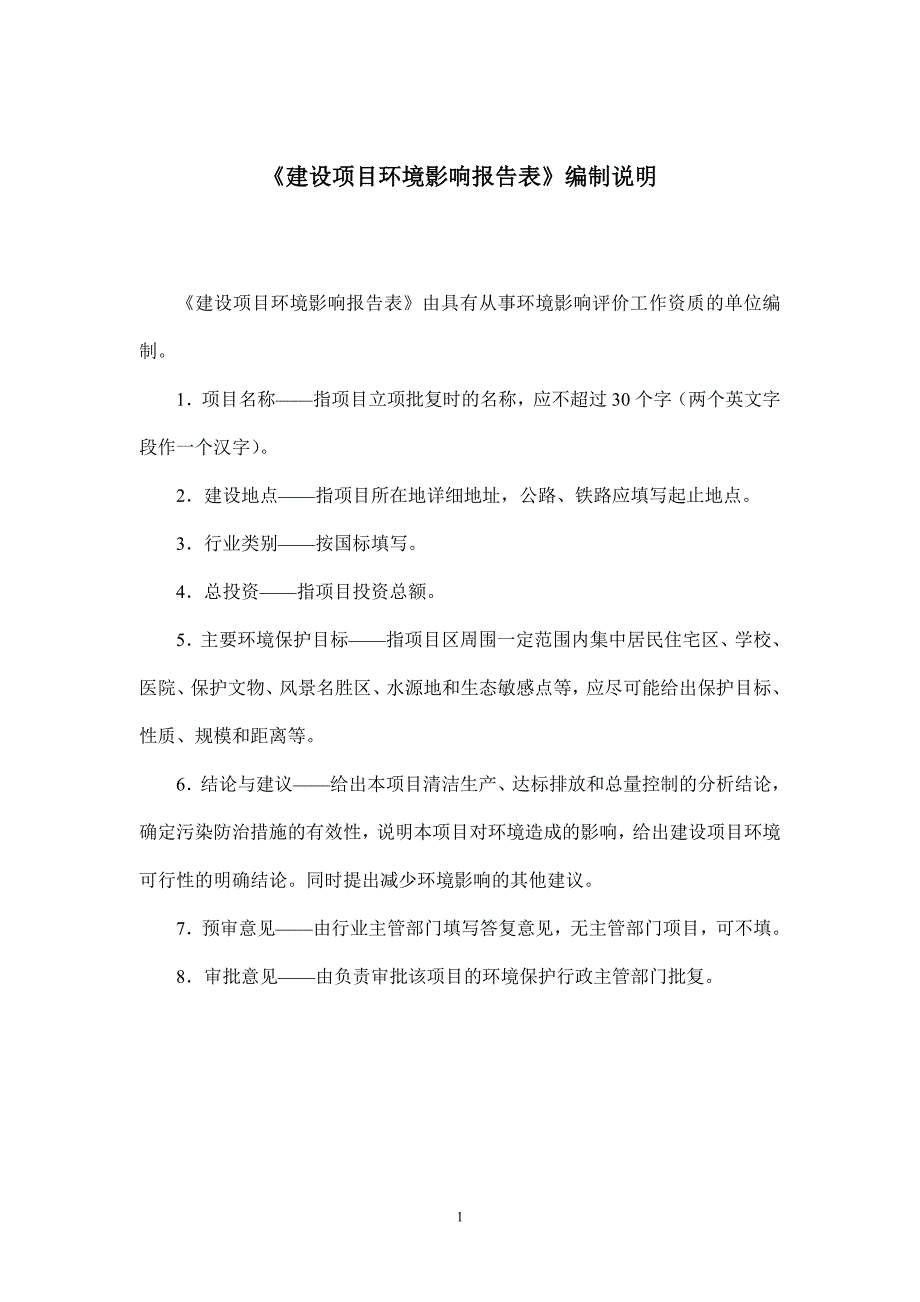 《建设项目环境影响报告表》编制说明

《建设项目环境影响报告表》由具有从事环境影响评价工作资质的单位编制。

1．项目名称——指项目立项批复时的名称，应不超过30个字（两个英文字段作一个汉字）。

2．建设地点——指项目所在地详细地址，公路、铁路应填写起止地点。

3．行业类别——按国标填写。

4．总投资——指项目投资总额。

5．主要环境保护目标——指项目区周围一定范围内集中居民住宅区、学校、医院、保护文物、风景名胜区、水源地和生态敏感点等，应尽可能给出保护目标、性质、规模和距离等。

6．结论与建议——给出本项目清洁生产、达标排放和总量控制的分析结论，确定污染防治措施的有效性，说明本项目对环境造成的影响，给出建设项目环境可行性的明确结论。同时提出减少环境影响的其他建议。

7．预审意见——由行业主管部门填写答复意见，无主管部门项目，可不填。

8．审批意见——由负责审批该项目的环境保护行政主管部门批复。

1